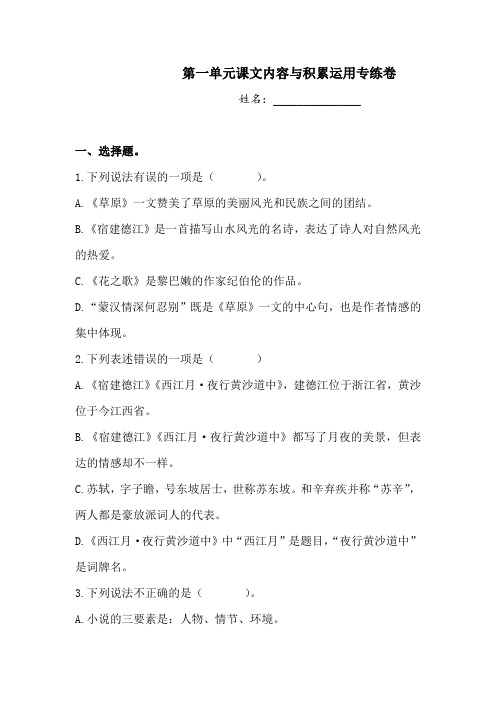 第一单元课文内容与积累运用专练卷

姓名：________________

一、选择题。

1.下列说法有误的一项是（　　）。

A.《草原》一文赞美了草原的美丽风光和民族之间的团结。

B.《宿建德江》是一首描写山水风光的名诗，表达了诗人对自然风光的热爱。

C.《花之歌》是黎巴嫩的作家纪伯伦的作品。

D.“蒙汉情深何忍别”既是《草原》一文的中心句，也是作者情感的集中体现。

2.下列表述错误的一项是（　　）

A.《宿建德江》《西江月·夜行黄沙道中》，建德江位于浙江省，黄沙位于今江西省。

B.《宿建德江》《西江月·夜行黄沙道中》都写了月夜的美景，但表达的情感却不一样。

C.苏轼，字子瞻，号东坡居士，世称苏东坡。和辛弃疾并称“苏辛”，两人都是豪放派词人的代表。

D.《西江月·夜行黄沙道中》中“西江月”是题目，“夜行黄沙道中”是词牌名。

3.下列说法不正确的是（　　）。

A.小说的三要素是：人物、情节、环境。